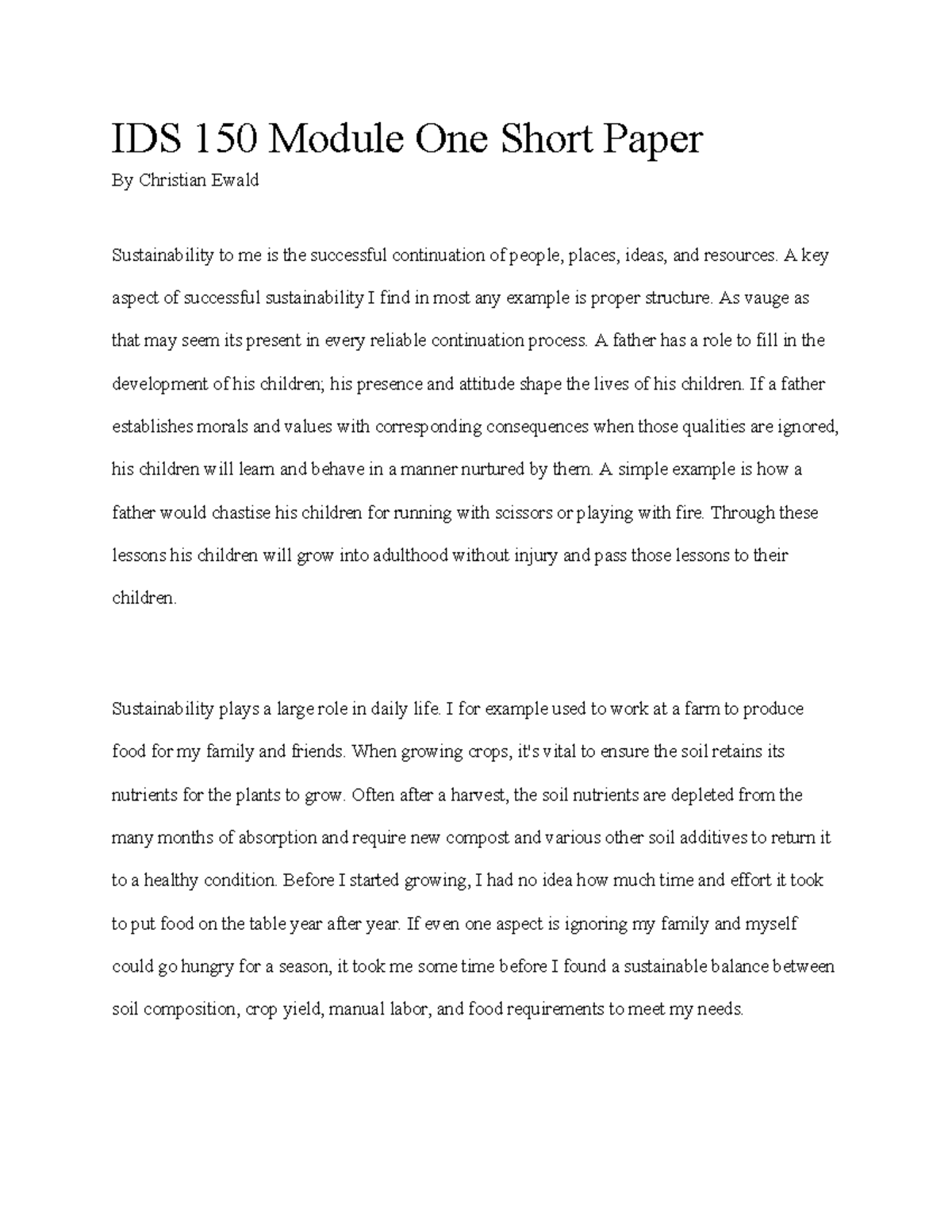 IDS 150 Module One Short Paper

By Christian Ewald

Sustainability to me is the successful continuation of people, places, ideas, and resources. A key aspect of successful sustainability I find in most any example is proper structure. As vauge as that may seem its present in every reliable continuation process. A father has a role to fill in the development of his children; his presence and attitude shape the lives of his children. If a father establishes morals and values with corresponding consequences when those qualities are ignored, his children will learn and behave in a manner nurtured by them. A simple example is how a father would chastise his children for running with scissors or playing with fire. Through these lessons his children will grow into adulthood without injury and pass those lessons to their children.

Sustainability plays a large role in daily life. I for example used to work at a farm to produce food for my family and friends. When growing crops, it's vital to ensure the soil retains its nutrients for the plants to grow. Often after a harvest, the soil nutrients are depleted from the many months of absorption and require new compost and various other soil additives to return it to a healthy condition. Before I started growing, I had no idea how much time and effort it took to put food on the table year after year. If even one aspect is ignoring my family and myself could go hungry for a season, it took me some time before I found a sustainable balance between soil composition, crop yield, manual labor, and food requirements to meet my needs.